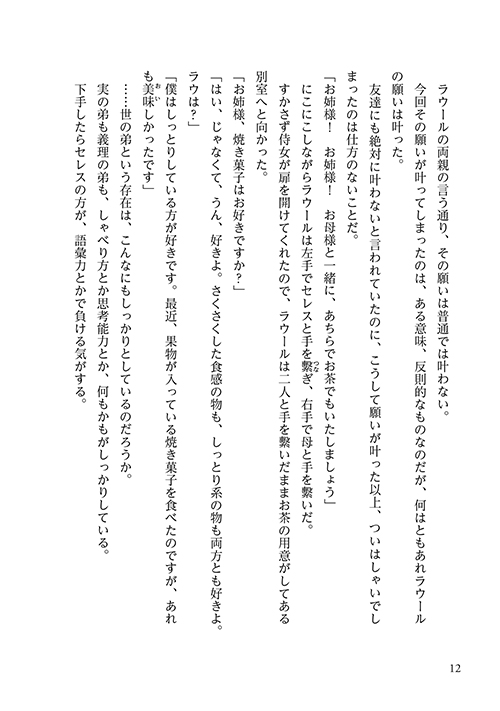 ラウールの両親の言う通り、その願いは普通では叶わない。
今回その願いが叶ってしまったのは、ある意味、反則的なものなのだが、何はともあれラウールの願いは叶った。
友達にも絶対に叶わないと言われていたのに、こうして願いが叶った以上、ついはしゃいでしまったのは仕方のないことだ。
「お姉様！　お姉様！　お母様と一緒に、あちらでお茶でもいたしましょう」
にこにこしながらラウールは左手でセレスと手を繋ぎ、右手で母と手を繋いだ。
すかさず侍女が扉を開けてくれたので、ラウールは二人と手を繋いだままお茶の用意がしてある別室へと向かった。
「お姉様、焼き菓子はお好きですか？」
「はい、じゃなくて、うん、好きよ。さくさくした食感の物も、しっとり系の物も両方とも好きよ。ラウは？」
「僕はしっとりしている方が好きです。最近、果物が入っている焼き菓子を食べたのですが、あれも美味しかったです」
……世の弟という存在は、こんなにもしっかりとしているのだろうか。
実の弟も義理の弟も、しゃべり方とか思考能力とか、何もかもがしっかりしている。
下手したらセレスの方が、語彙力とかで負ける気がする。

12